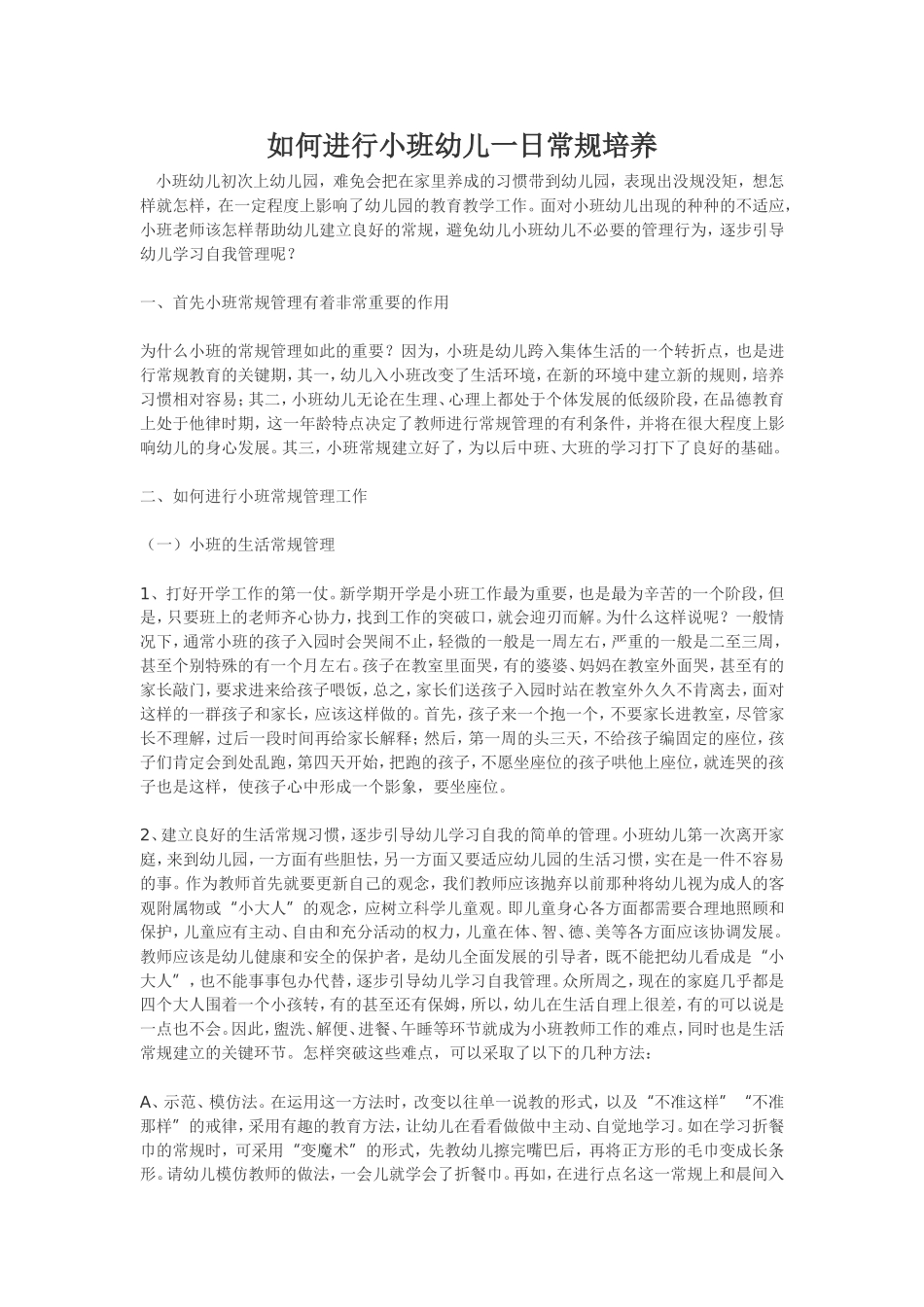 如何进行小班幼儿一日常规培养

小班幼儿初次上幼儿园，难免会把在家里养成的习惯带到幼儿园，表现出没规没矩，想怎样就怎样，在一定程度上影响了幼儿园的教育教学工作。面对小班幼儿出现的种种的不适应，小班老师该怎样帮助幼儿建立良好的常规，避免幼儿小班幼儿不必要的管理行为，逐步引导幼儿学习自我管理呢？

一、首先小班常规管理有着非常重要的作用

为什么小班的常规管理如此的重要？因为，小班是幼儿跨入集体生活的一个转折点，也是进行常规教育的关键期，其一，幼儿入小班改变了生活环境，在新的环境中建立新的规则，培养习惯相对容易；其二，小班幼儿无论在生理、心理上都处于个体发展的低级阶段，在品德教育上处于他律时期，这一年龄特点决定了教师进行常规管理的有利条件，并将在很大程度上影响幼儿的身心发展。其三，小班常规建立好了，为以后中班、大班的学习打下了良好的基础。

二、如何进行小班常规管理工作

（一）小班的生活常规管理

1、打好开学工作的第一仗。新学期开学是小班工作最为重要，也是最为辛苦的一个阶段，但是，只要班上的老师齐心协力，找到工作的突破口，就会迎刃而解。为什么这样说呢？一般情况下，通常小班的孩子入园时会哭闹不止，轻微的一般是一周左右，严重的一般是二至三周，甚至个别特殊的有一个月左右。孩子在教室里面哭，有的婆婆、妈妈在教室外面哭，甚至有的家长敲门，要求进来给孩子喂饭，总之，家长们送孩子入园时站在教室外久久不肯离去，面对这样的一群孩子和家长，应该这样做的。首先，孩子来一个抱一个，不要家长进教室，尽管家长不理解，过后一段时间再给家长解释；然后，第一周的头三天，不给孩子编固定的座位，孩子们肯定会到处乱跑，第四天开始，把跑的孩子，不愿坐座位的孩子哄他上座位，就连哭的孩子也是这样，使孩子心中形成一个影象，要坐座位。

2、建立良好的生活常规习惯，逐步引导幼儿学习自我的简单的管理。小班幼儿第一次离开家庭，来到幼儿园，一方面有些胆怯，另一方面又要适应幼儿园的生活习惯，实在是一件不容易的事。作为教师首先就要更新自己的观念，我们教师应该抛弃以前那种将幼儿视为成人的客观附属物或“小大人”的观念，应树立科学儿童观。即儿童身心各方面都需要合理地照顾和保护，儿童应有主动、自由和充分活动的权力，儿童在体、智、德、美等各方面应该协调发展。教师应该是幼儿健康和安全的保护者，是幼儿全面发展的引导者，既不能把幼儿看成是“小大人”，也不能事事包办代替，逐步引导幼儿学习自我管理。众所周之，现在的家庭几乎都是四个大人围着一个小孩转，有的甚至还有保姆，所以，幼儿在生活自理上很差，有的可以说是一点也不会。因此，盥洗、解便、进餐、午睡等环节就成为小班教师工作的难点，同时也是生活常规建立的关键环节。怎样突破这些难点，可以采取了以下的几种方法：

A、示范、模仿法。在运用这一方法时，改变以往单一说教的形式，以及“不准这样”“不准那样”的戒律，采用有趣的教育方法，让幼儿在看看做做中主动、自觉地学习。如在学习折餐巾的常规时，可采用“变魔术”的形式，先教幼儿擦完嘴巴后，再将正方形的毛巾变成长条形。请幼儿模仿教师的做法，一会儿就学会了折餐巾。再如，在进行点名这一常规上和晨间入